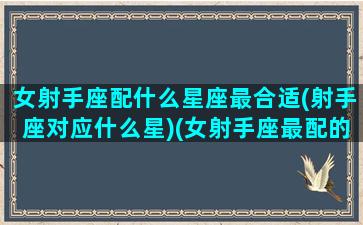 女射手座配什么星座最合适(射手座对应什么星)(女射手座最配的